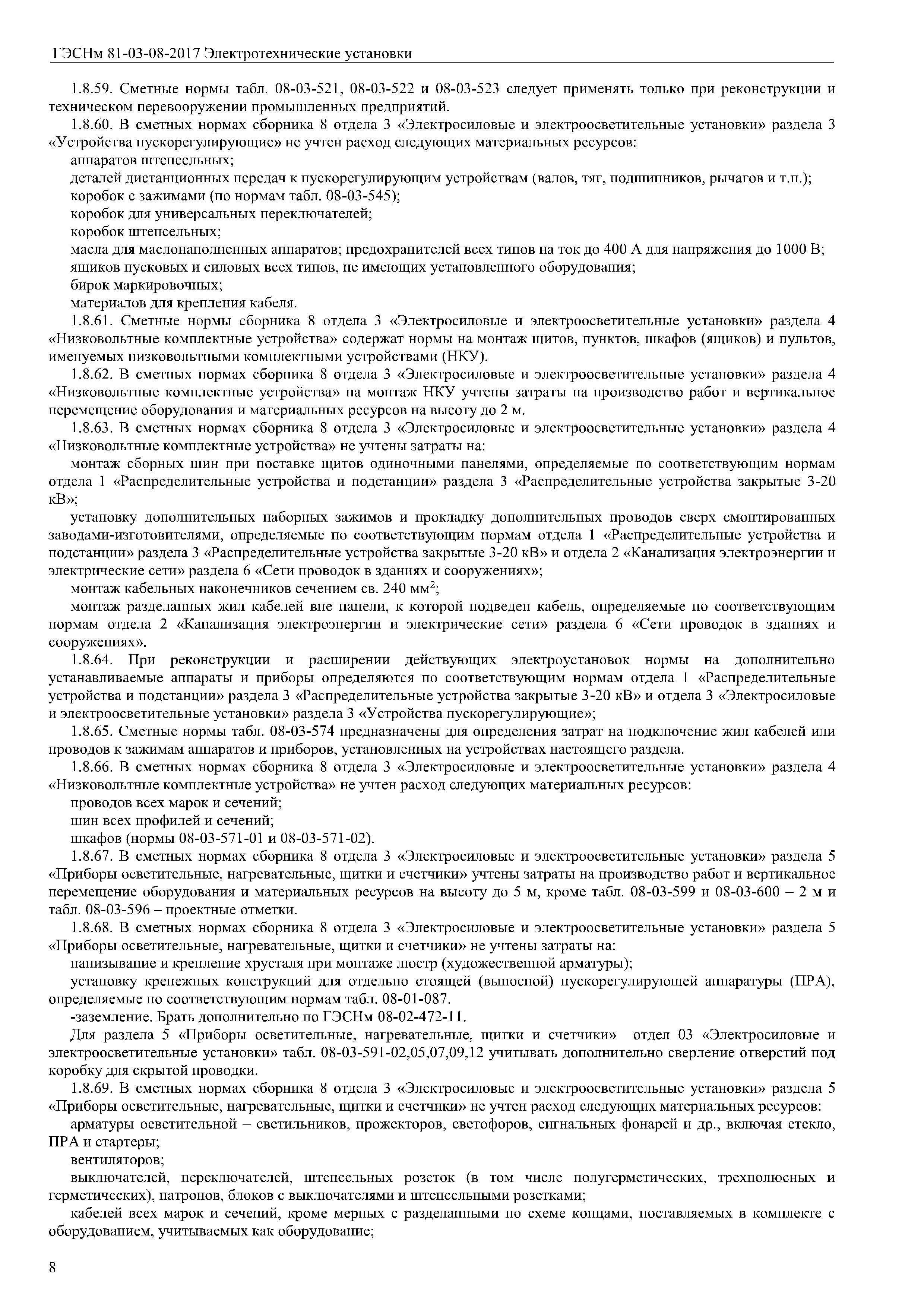 ГЭСНм 81-03-08-2017 Электротехнические установки

1.8.59. Сметные нормы табл. 08-03-521, 08-03-522 и 08-03-523 следует применять только при реконструкции и техническом перевооружении промышленных предприятий.

1.8.60. В сметных нормах сборника 8 отдела 3 «Электросиловые и электроосветительные установки» раздела 3 «Устройства пускорегулирующие» не учтен расход следующих материальных ресурсов:

аппаратов штепсельных;

деталей дистанционных передач к пускорегулирующим устройствам (валов, тяг, подшипников, рычагов и т.п.);

коробок с зажимами (по нормам табл. 08-03-545);

коробок для универсальных переключателей;

коробок штепсельных;

масла для маслонаполненных аппаратов; предохранителей всех типов на ток до 400 А для напряжения до 1000 В;

ящиков пусковых и силовых всех типов, не имеющих установленного оборудования;

бирок маркировочных;

материалов для крепления кабеля.

1.8.61. Сметные нормы сборника 8 отдела 3 «Электросиловые и электроосветительные установки» раздела 4 «Низковольтные комплектные устройства» содержат нормы на монтаж щитов, пунктов, шкафов (ящиков) и пультов, именуемых низковольтными комплектными устройствами (НКУ).

1.8.62. В сметных нормах сборника 8 отдела 3 «Электросиловые и электроосветительные установки» раздела 4 «Низковольтные комплектные устройства» на монтаж НКУ учтены затраты на производство работ и вертикальное перемещение оборудования и материальных ресурсов на высоту до 2 м.

1.8.63. В сметных нормах сборника 8 отдела 3 «Электросиловые и электроосветительные установки» раздела 4 «Низковольтные комплектные устройства» не учтены затраты на:

монтаж сборных шин при поставке щитов одиночными панелями, определяемые по соответствующим нормам отдела 1 «Распределительные устройства и подстанции» раздела 3 «Распределительные устройства закрытые 3-20 кВ»;

установку дополнительных наборных зажимов и прокладку дополнительных проводов сверх смонтированных заводами-изготовителями, определяемые по соответствующим нормам отдела 1 «Распределительные устройства и подстанции» раздела 3 «Распределительные устройства закрытые 3-20 кВ» и отдела 2 «Канализация электроэнергии и электрические сети» раздела 6 «Сети проводок в зданиях и сооружениях»;

монтаж кабельных наконечников сечением св. 240 мм$^2$;

монтаж разделанных жил кабелей вне панели, к которой подведен кабель, определяемые по соответствующим нормам отдела 2 «Канализация электроэнергии и электрические сети» раздела 6 «Сети проводок в зданиях и сооружениях».

1.8.64. При реконструкции и расширении действующих электроустановок нормы на дополнительно устанавливаемые аппараты и приборы определяются по соответствующим нормам отдела 1 «Распределительные устройства и подстанции» раздела 3 «Распределительные устройства закрытые 3-20 кВ» и отдела 3 «Электросиловые и электроосветительные установки» раздела 3 «Устройства пускорегулирующие»;

1.8.65. Сметные нормы табл. 08-03-574 предназначены для определения затрат на подключение жил кабелей или проводов к зажимам аппаратов и приборов, установленных на устройствах настоящего раздела.

1.8.66. В сметных нормах сборника 8 отдела 3 «Электросиловые и электроосветительные установки» раздела 4 «Низковольтные комплектные устройства» не учтен расход следующих материальных ресурсов:

проводов всех марок и сечений;

шин всех профилей и сечений;

шкафов (нормы 08-03-571-01 и 08-03-571-02).

1.8.67. В сметных нормах сборника 8 отдела 3 «Электросиловые и электроосветительные установки» раздела 5 «Приборы осветительные, нагревательные, щитки и счетчики» учтены затраты на производство работ и вертикальное перемещение оборудования и материальных ресурсов на высоту до 5 м, кроме табл. 08-03-599 и 08-03-600 – 2 м и табл. 08-03-596 – проектные отметки.

1.8.68. В сметных нормах сборника 8 отдела 3 «Электросиловые и электроосветительные установки» раздела 5 «Приборы осветительные, нагревательные, щитки и счетчики» не учтены затраты на:

нанизывание и крепление хрусталя при монтаже люстр (художественной арматуры);

установку крепежных конструкций для отдельно стоящей (выносной) пускорегулирующей аппаратуры (ПРА), определяемые по соответствующим нормам табл. 08-01-087.

-заземление. Брать дополнительно по ГЭСНм 08-02-472-11.

Для раздела 5 «Приборы осветительные, нагревательные, щитки и счетчики» отдел 03 «Электросиловые и электроосветительные установки» табл. 08-03-591-02,05,07,09,12 учитывать дополнительно сверление отверстий под коробку для скрытой проводки.

1.8.69. В сметных нормах сборника 8 отдела 3 «Электросиловые и электроосветительные установки» раздела 5 «Приборы осветительные, нагревательные, щитки и счетчики» не учтен расход следующих материальных ресурсов:

арматуры осветительной – светильников, прожекторов, светофоров, сигнальных фонарей и др., включая стекло, ПРА и стартеры;

вентиляторов;

выключателей, переключателей, штепсельных розеток (в том числе полугерметических, трехполюсных и герметических), патронов, блоков с выключателями и штепсельными розетками;

кабелей всех марок и сечений, кроме мерных с разделанными по схеме концами, поставляемых в комплекте с оборудованием, учитываемых как оборудование;

8